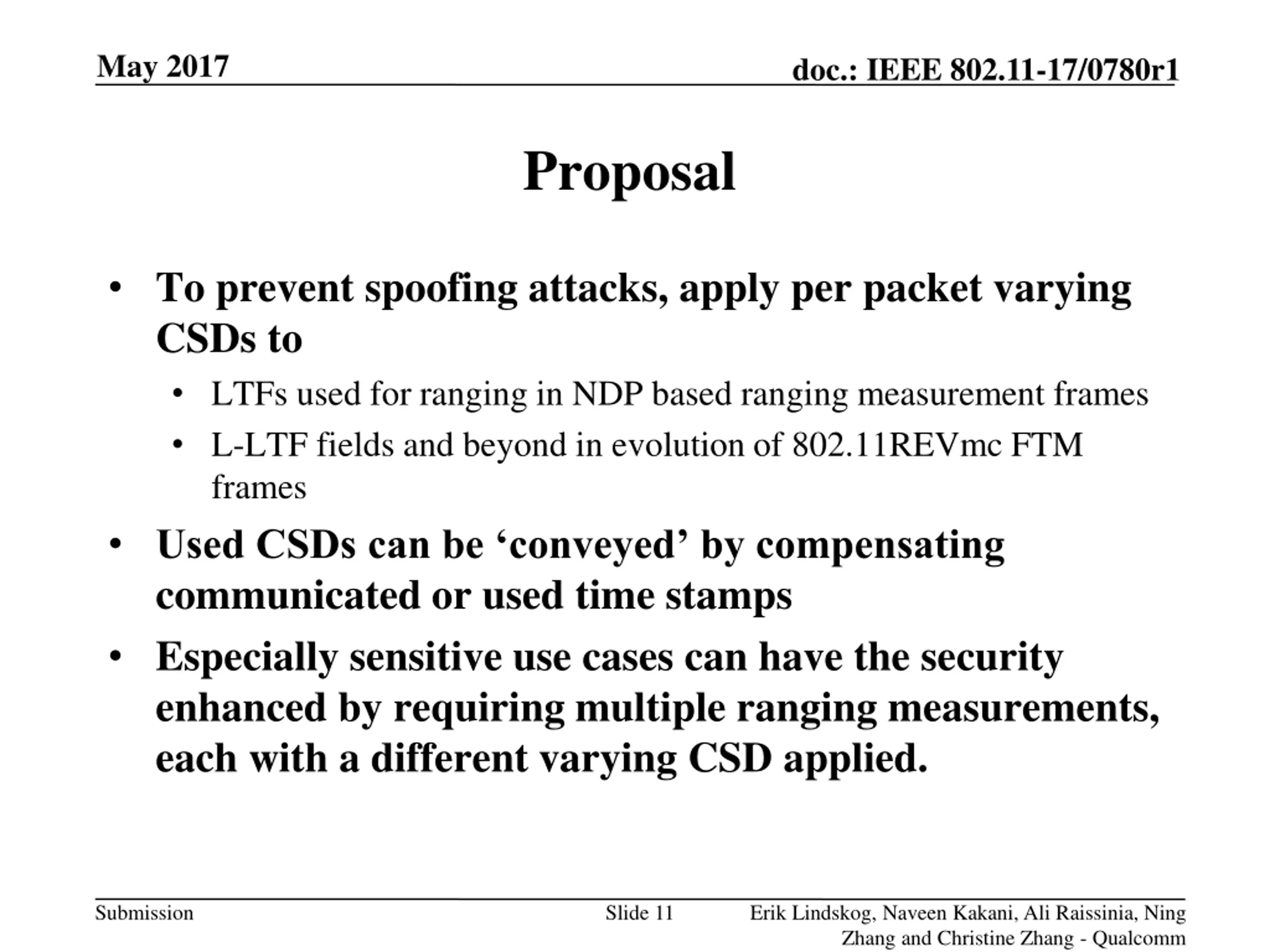 May 2017

doc.: IEEE 802.11-17/0780r1

Proposal

• To prevent spoofing attacks, apply per packet varying CSDs to
  • LTFs used for ranging in NDP based ranging measurement frames
  • L-LTF fields and beyond in evolution of 802.11REVmc FTM frames
• Used CSDs can be ‘conveyed’ by compensating communicated or used time stamps
• Especially sensitive use cases can have the security enhanced by requiring multiple ranging measurements, each with a different varying CSD applied.

Submission

Slide 11

Erik Lindskog, Naveen Kakani, Ali Raissinia, Ning Zhang and Christine Zhang - Qualcomm